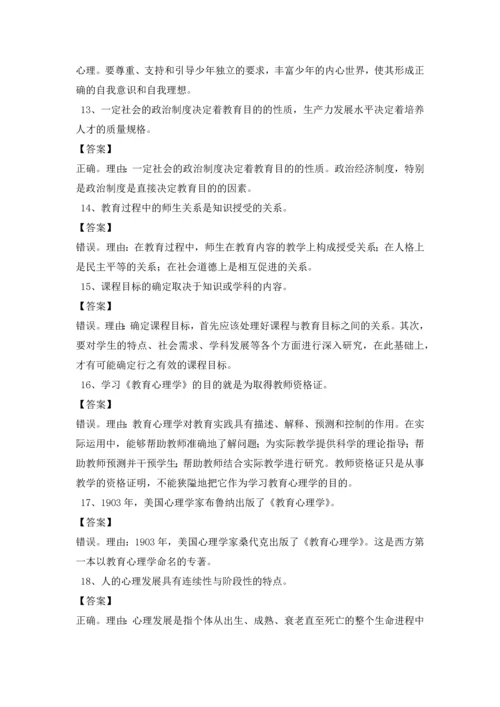 心理。要尊重、支持和引导少年独立的要求，丰富少年的内心世界，使其形成正确的自我意识和自我理想。

13、一定社会的政治制度决定着教育目的的性质，生产力发展水平决定着培养人才的质量规格。

【答案】

正确。理由：一定社会的政治制度决定着教育目的的性质。政治经济制度，特别是政治制度是直接决定教育目的的因素。

14、教育过程中的师生关系是知识授受的关系。

【答案】

错误。理由：在教育过程中，师生在教育内容的教学上构成授受关系；在人格上是民主平等的关系；在社会道德上是相互促进的关系。

15、课程目标的确定取决于知识或学科的内容。

【答案】

错误。理由：确定课程目标，首先应该处理好课程与教育目标之间的关系。其次，要对学生的特点、社会需求、学科发展等各个方面进行深入研究，在此基础上，才有可能确定行之有效的课程目标。

16、学习《教育心理学》的目的就是为取得教师资格证。

【答案】

错误。理由：教育心理学对教育实践具有描述、解释、预测和控制的作用。在实际运用中，能够帮助教师准确地了解问题；为实际教学提供科学的理论指导；帮助教师预测并干预学生；帮助教师结合实际教学进行研究。教师资格证只是从事教学的资格证明，不能狭隘地把它作为学习教育心理学的目的。

17、1903 年，美国心理学家布鲁纳出版了《教育心理学》。

【答案】

错误。理由：1903 年，美国心理学家桑代克出版了《教育心理学》。这是西方第一本以教育心理学命名的专著。

18、人的心理发展具有连续性与阶段性的特点。

【答案】

正确。理由：心理发展是指个体从出生、成熟、衰老直至死亡的整个生命进程中